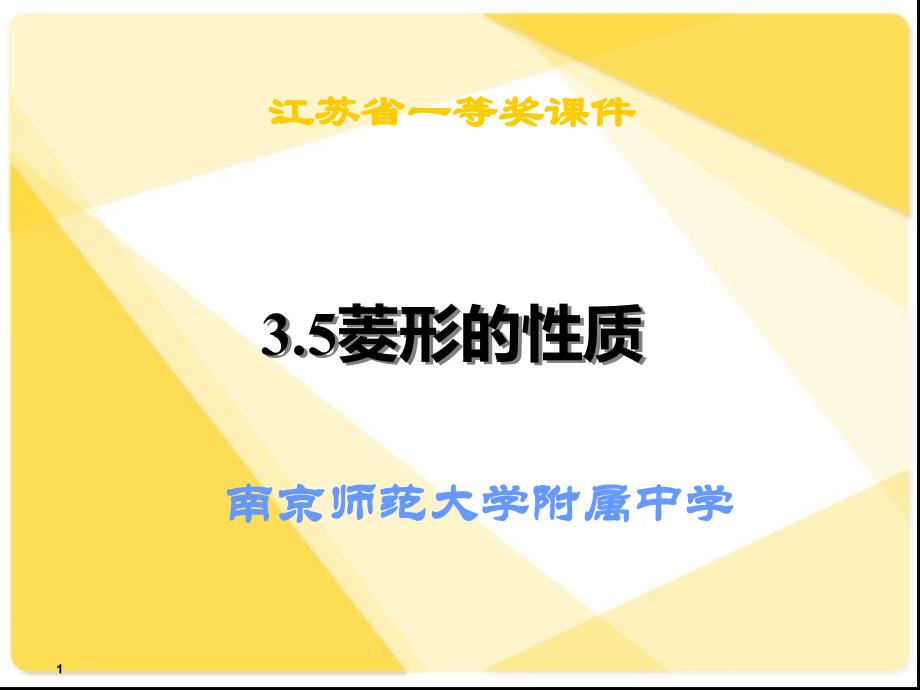 江苏省一等奖课件

3.5菱形的性质

南京师范大学附属中学

1